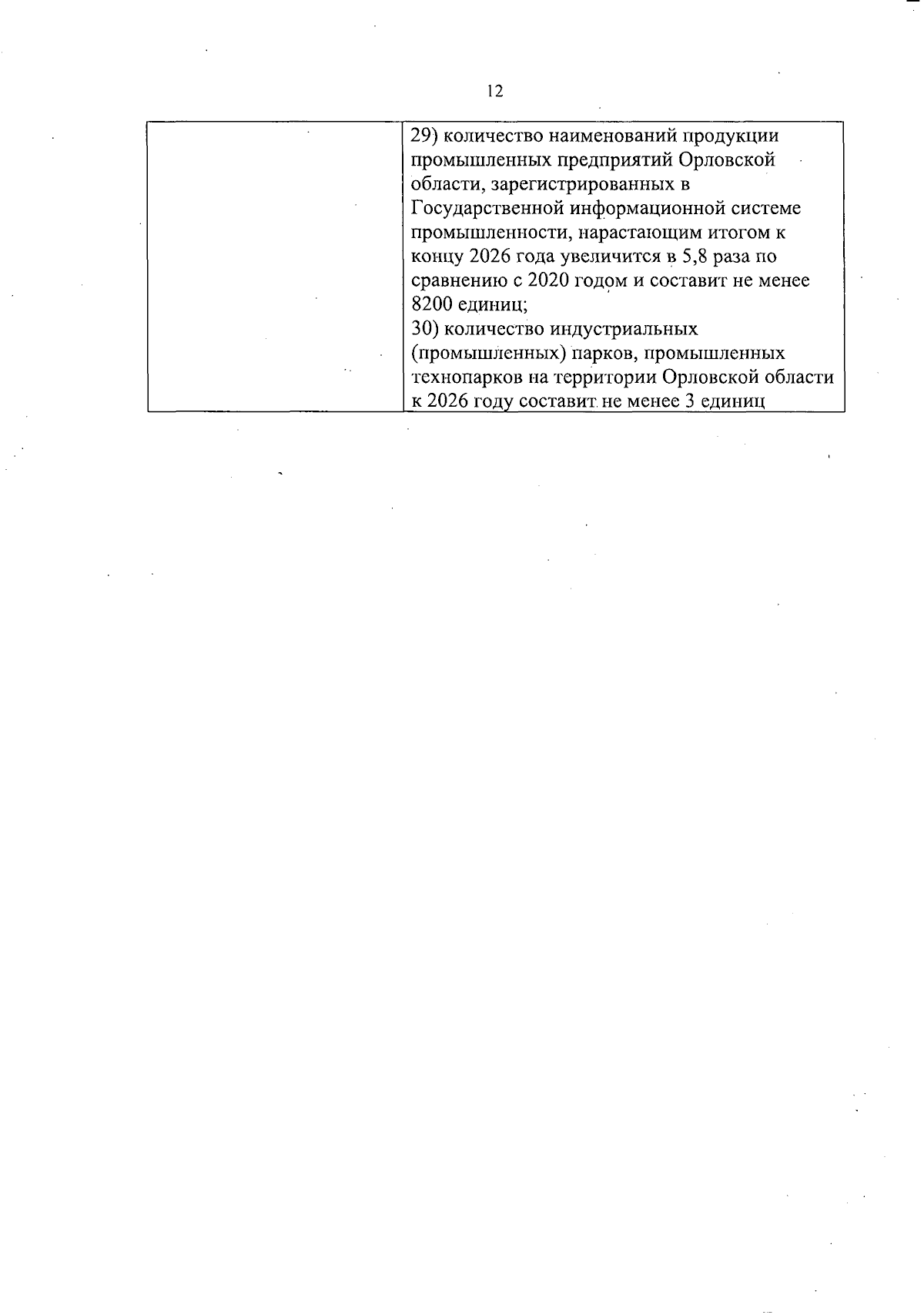 12

|  | 29) количество наименований продукции промышленных предприятий Орловской области, зарегистрированных в Государственной информационной системе промышленности, нарастающим итогом к концу 2026 года увеличится в 5,8 раза по сравнению с 2020 годом и составит не менее 8200 единиц;<br>30) количество индустриальных (промышленных) парков, промышленных технопарков на территории Орловской области к 2026 году составит не менее 3 единиц |
|---|---|